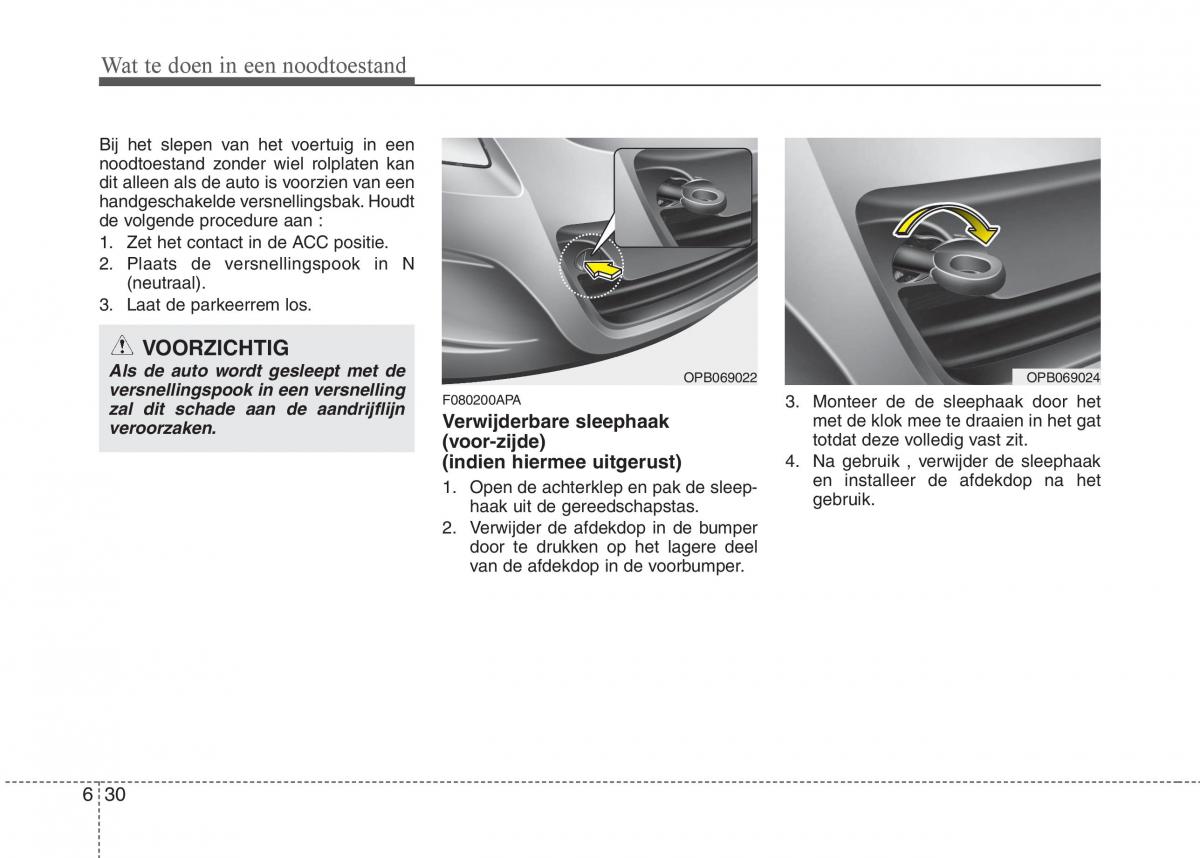 Wat te doen in een noodtoestand

Bij het slepen van het voertuig in een noodtoestand zonder wiel rolplaten kan dit alleen als de auto is voorzien van een handgeschakelde versnellingsbak. Houdt de volgende procedure aan :

1. Zet het contact in de ACC positie.
2. Plaats de versnellingspook in N (neutraal).
3. Laat de parkeerrem los.

VOORZICHTIG

Als de auto wordt gesleept met de versnellingspook in een versnelling zal dit schade aan de aandrijflijn veroorzaken.

OPB069022

F080200APA

Verwijderbare sleephaak (voor-zijde) (indien hiermee uitgerust)

1. Open de achterklep en pak de sleephaak uit de gereedschapstas.
2. Verwijder de afdekdop in de bumper door te drukken op het lagere deel van de afdekdop in de voorbumper.

OPB069024

3. Monteer de de sleephaak door het met de klok mee te draaien in het gat totdat deze volledig vast zit.
4. Na gebruik , verwijder de sleephaak en installeer de afdekdop na het gebruik.

6 30